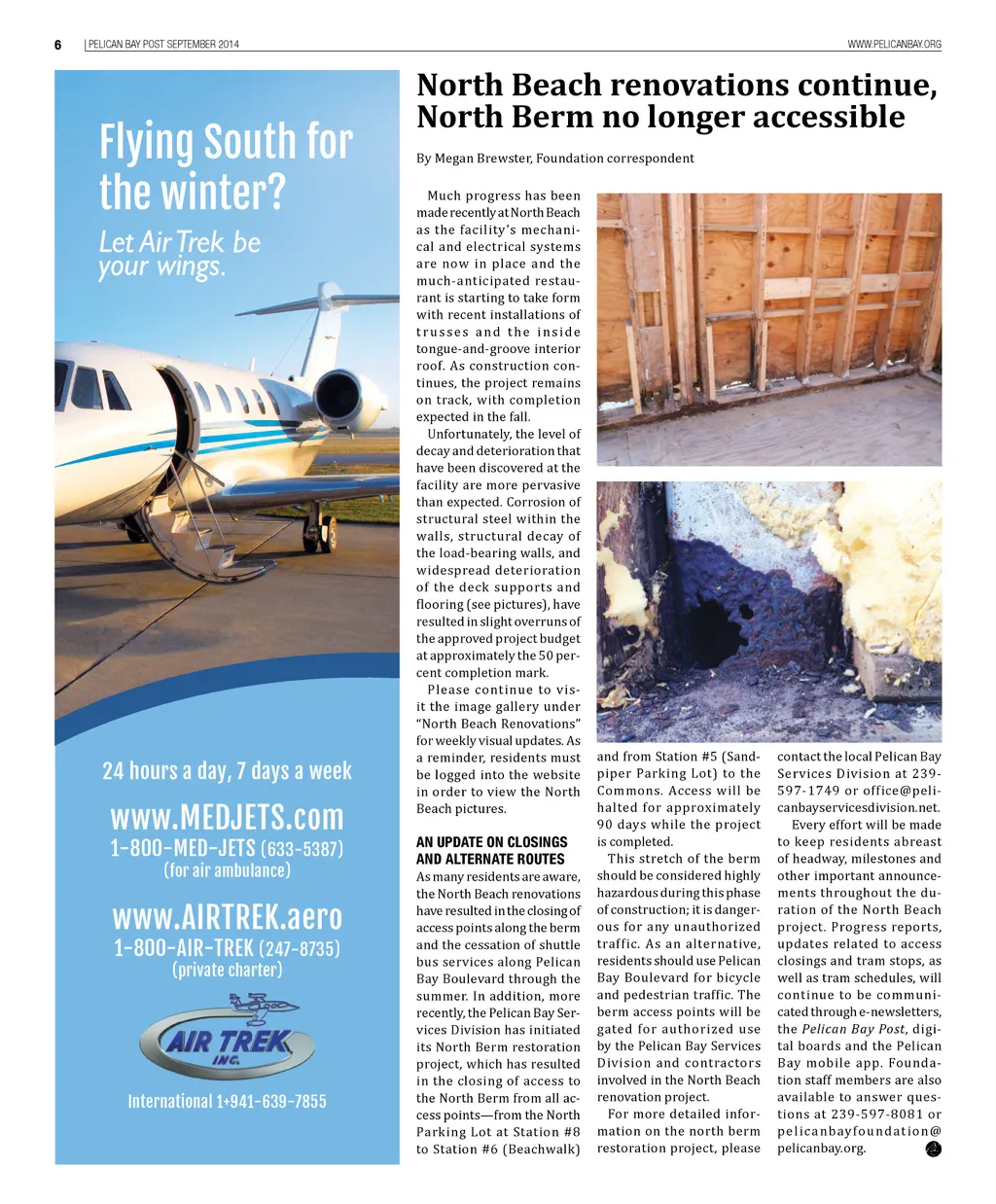 6 | PELICAN BAY POST SEPTEMBER 2014

WWW.PELICANBAY.ORG

Flying South for the winter?

Let Air Trek be your wings.

24 hours a day, 7 days a week

www.MEDJETS.com
1-800-MED-JETS (633-5387)
(for air ambulance)

www.AIRTREK.aero
1-800-AIR-TREK (247-8735)
(private charter)

AIR TREK INC.

International 1+941-639-7855

North Beach renovations continue, North Berm no longer accessible

By Megan Brewster, Foundation correspondent

Much progress has been made recently at North Beach as the facility's mechanical and electrical systems are now in place and the much-anticipated restaurant is starting to take form with recent installations of trusses and the inside tongue-and-groove interior roof. As construction continues, the project remains on track, with completion expected in the fall.

Unfortunately, the level of decay and deterioration that have been discovered at the facility are more pervasive than expected. Corrosion of structural steel within the walls, structural decay of the load-bearing walls, and widespread deterioration of the deck supports and flooring (see pictures), have resulted in slight overruns of the approved project budget at approximately the 50 percent completion mark.

Please continue to visit the image gallery under "North Beach Renovations" for weekly visual updates. As a reminder, residents must be logged into the website in order to view the North Beach pictures.

AN UPDATE ON CLOSINGS AND ALTERNATE ROUTES

As many residents are aware, the North Beach renovations have resulted in the closing of access points along the berm and the cessation of shuttle bus services along Pelican Bay Boulevard through the summer. In addition, more recently, the Pelican Bay Services Division has initiated its North Berm restoration project, which has resulted in the closing of access to the North Berm from all access points—from the North Parking Lot at Station #8 to Station #6 (Beachwalk) and from Station #5 (Sandpiper Parking Lot) to the Commons. Access will be halted for approximately 90 days while the project is completed.

This stretch of the berm should be considered highly hazardous during this phase of construction; it is dangerous for any unauthorized traffic. As an alternative, residents should use Pelican Bay Boulevard for bicycle and pedestrian traffic. The berm access points will be gated for authorized use by the Pelican Bay Services Division and contractors involved in the North Beach renovation project.

For more detailed information on the north berm restoration project, please contact the local Pelican Bay Services Division at 239-597-1749 or office@pelicanbayservicesdivision.net.

Every effort will be made to keep residents abreast of headway, milestones and other important announcements throughout the duration of the North Beach project. Progress reports, updates related to access closings and tram stops, as well as tram schedules, will continue to be communicated through e-newsletters, the Pelican Bay Post, digital boards and the Pelican Bay mobile app. Foundation staff members are also available to answer questions at 239-597-8081 or pelicanbayfoundation@pelicanbay.org.